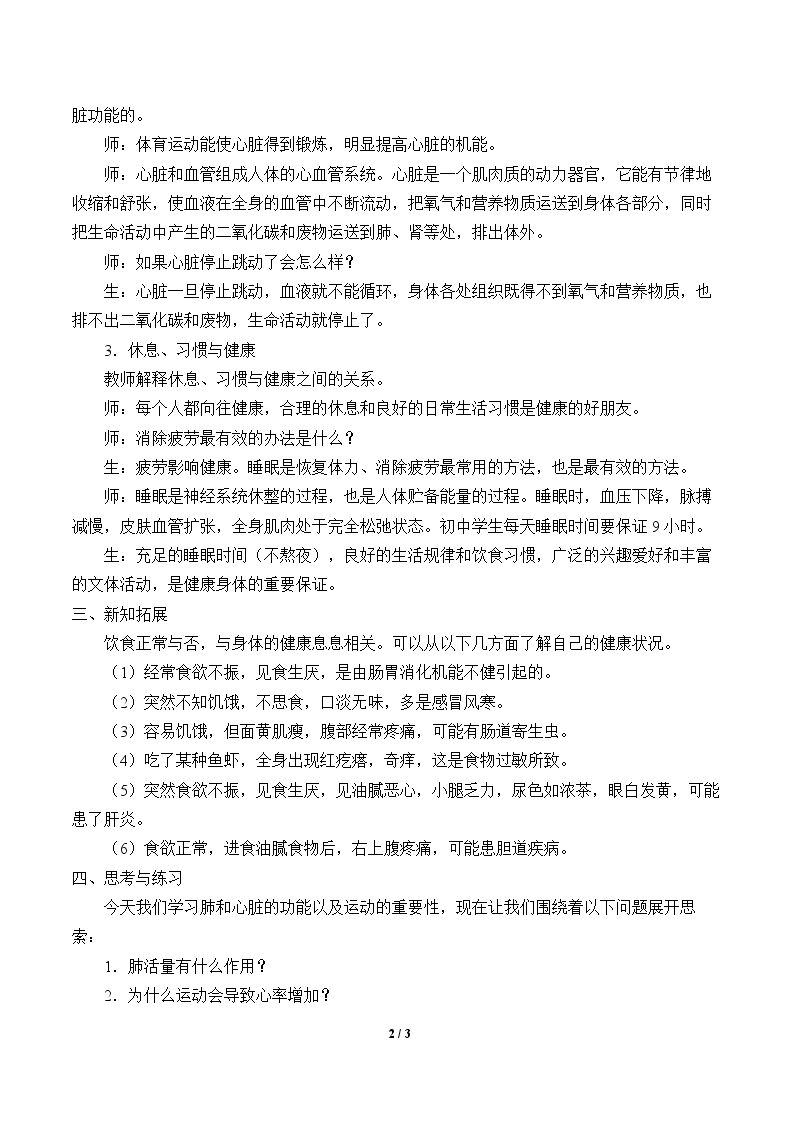 脏功能的。

师：体育运动能使心脏得到锻炼，明显提高心脏的机能。

师：心脏和血管组成人体的心血管系统。心脏是一个肌肉质的动力器官，它能有节律地收缩和舒张，使血液在全身的血管中不断流动，把氧气和营养物质运送到身体各部分，同时把生命活动中产生的二氧化碳和废物运送到肺、肾等处，排出体外。

师：如果心脏停止跳动了会怎么样？

生：心脏一旦停止跳动，血液就不能循环，身体各处组织既得不到氧气和营养物质，也排不出二氧化碳和废物，生命活动就停止了。

3．休息、习惯与健康

教师解释休息、习惯与健康之间的关系。

师：每个人都向往健康，合理的休息和良好的日常生活习惯是健康的好朋友。

师：消除疲劳最有效的办法是什么？

生：疲劳影响健康。睡眠是恢复体力、消除疲劳最常用的方法，也是最有效的方法。

师：睡眠是神经系统休整的过程，也是人体贮备能量的过程。睡眠时，血压下降，脉搏减慢，皮肤血管扩张，全身肌肉处于完全松弛状态。初中学生每天睡眠时间要保证9小时。

生：充足的睡眠时间（不熬夜），良好的生活规律和饮食习惯，广泛的兴趣爱好和丰富的文体活动，是健康身体的重要保证。

三、新知拓展

饮食正常与否，与身体的健康息息相关。可以从以下几方面了解自己的健康状况。

（1）经常食欲不振，见食生厌，是由肠胃消化机能不健引起的。

（2）突然不知饥饿，不思食，口淡无味，多是感冒风寒。

（3）容易饥饿，但面黄肌瘦，腹部经常疼痛，可能有肠道寄生虫。

（4）吃了某种鱼虾，全身出现红疙瘩，奇痒，这是食物过敏所致。

（5）突然食欲不振，见食生厌，见油腻恶心，小腿乏力，尿色如浓茶，眼白发黄，可能患了肝炎。

（6）食欲正常，进食油腻食物后，右上腹疼痛，可能患胆道疾病。

四、思考与练习

今天我们学习肺和心脏的功能以及运动的重要性，现在让我们围绕着以下问题展开思索：

1．肺活量有什么作用？

2．为什么运动会导致心率增加？

2 / 3